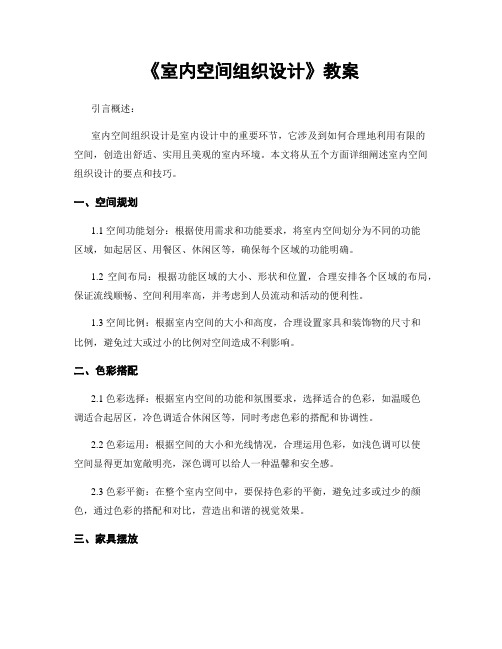 《室内空间组织设计》教案

引言概述：

室内空间组织设计是室内设计中的重要环节，它涉及到如何合理地利用有限的空间，创造出舒适、实用且美观的室内环境。本文将从五个方面详细阐述室内空间组织设计的要点和技巧。

一、空间规划

1.1 空间功能划分：根据使用需求和功能要求，将室内空间划分为不同的功能区域，如起居区、用餐区、休闲区等，确保每个区域的功能明确。

1.2 空间布局：根据功能区域的大小、形状和位置，合理安排各个区域的布局，保证流线顺畅、空间利用率高，并考虑到人员流动和活动的便利性。

1.3 空间比例：根据室内空间的大小和高度，合理设置家具和装饰物的尺寸和比例，避免过大或过小的比例对空间造成不利影响。

二、色彩搭配

2.1 色彩选择：根据室内空间的功能和氛围要求，选择适合的色彩，如温暖色调适合起居区，冷色调适合休闲区等，同时考虑色彩的搭配和协调性。

2.2 色彩运用：根据空间的大小和光线情况，合理运用色彩，如浅色调可以使空间显得更加宽敞明亮，深色调可以给人一种温馨和安全感。

2.3 色彩平衡：在整个室内空间中，要保持色彩的平衡，避免过多或过少的颜色，通过色彩的搭配和对比，营造出和谐的视觉效果。

三、家具摆放